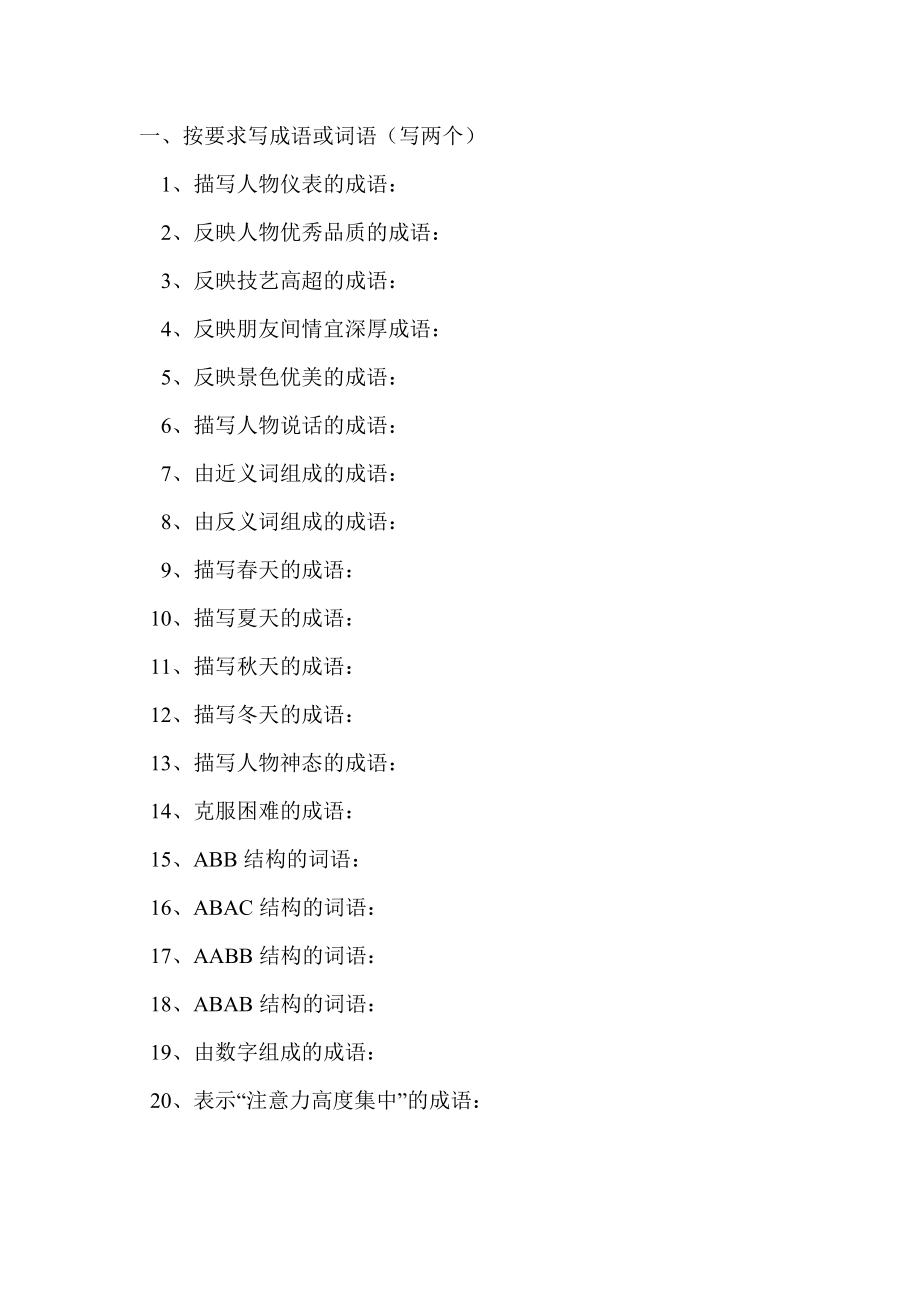 一、按要求写成语或词语（写两个）

1、描写人物仪表的成语：

2、反映人物优秀品质的成语：

3、反映技艺高超的成语：

4、反映朋友间情宜深厚成语：

5、反映景色优美的成语：

6、描写人物说话的成语：

7、由近义词组成的成语：

8、由反义词组成的成语：

9、描写春天的成语：

10、描写夏天的成语：

11、描写秋天的成语：

12、描写冬天的成语：

13、描写人物神态的成语：

14、克服困难的成语：

15、ABB 结构的词语：

16、ABAC 结构的词语：

17、AABB 结构的词语：

18、ABAB 结构的词语：

19、由数字组成的成语：

20、表示“注意力高度集中”的成语：